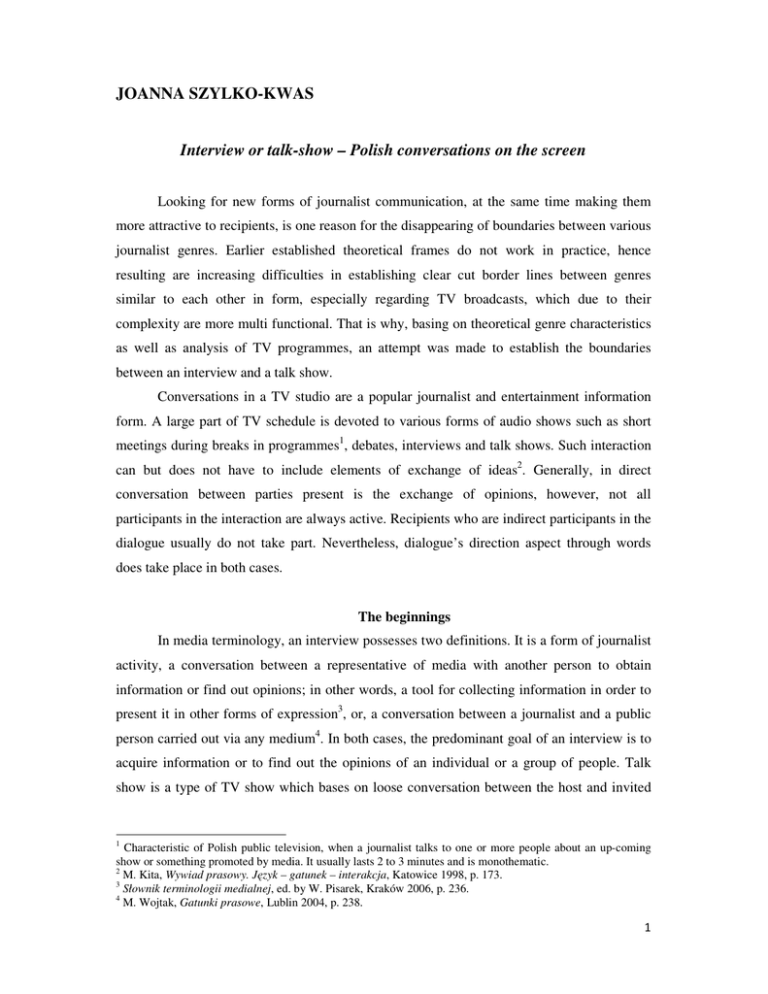 JOANNA SZYLKO-KWAS

Interview or talk-show – Polish conversations on the screen

Looking for new forms of journalist communication, at the same time making them more attractive to recipients, is one reason for the disappearing of boundaries between various journalist genres. Earlier established theoretical frames do not work in practice, hence resulting are increasing difficulties in establishing clear cut border lines between genres similar to each other in form, especially regarding TV broadcasts, which due to their complexity are more multi functional. That is why, basing on theoretical genre characteristics as well as analysis of TV programmes, an attempt was made to establish the boundaries between an interview and a talk show.

Conversations in a TV studio are a popular journalist and entertainment information form. A large part of TV schedule is devoted to various forms of audio shows such as short meetings during breaks in programmes$^1$, debates, interviews and talk shows. Such interaction can but does not have to include elements of exchange of ideas$^2$. Generally, in direct conversation between parties present is the exchange of opinions, however, not all participants in the interaction are always active. Recipients who are indirect participants in the dialogue usually do not take part. Nevertheless, dialogue's direction aspect through words does take place in both cases.

The beginnings

In media terminology, an interview possesses two definitions. It is a form of journalist activity, a conversation between a representative of media with another person to obtain information or find out opinions; in other words, a tool for collecting information in order to present it in other forms of expression$^3$, or, a conversation between a journalist and a public person carried out via any medium$^4$. In both cases, the predominant goal of an interview is to acquire information or to find out the opinions of an individual or a group of people. Talk show is a type of TV show which bases on loose conversation between the host and invited

$^1$ Characteristic of Polish public television, when a journalist talks to one or more people about an up-coming show or something promoted by media. It usually lasts 2 to 3 minutes and is monothematic.
$^2$ M. Kita, Wywiad prasowy. Język – gatunek – interakcja, Katowice 1998, p. 173.
$^3$ Słownik terminologii medialnej, ed. by W. Pisarek, Kraków 2006, p. 236.
$^4$ M. Wojtak, Gatunki prasowe, Lublin 2004, p. 238.

1